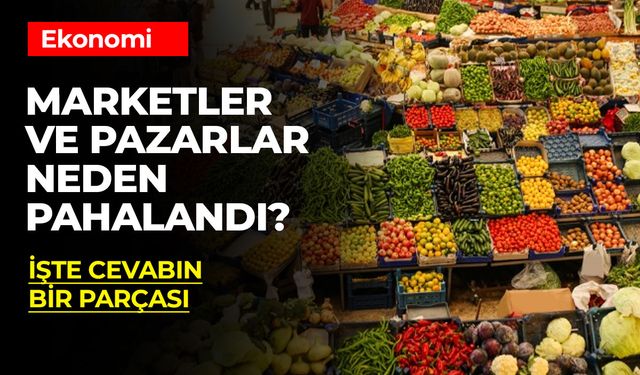 Ekonomi

MARKETLER VE PAZARLAR NEDEN PAHALANDI?

İŞTE CEVABIN BİR PARÇASI